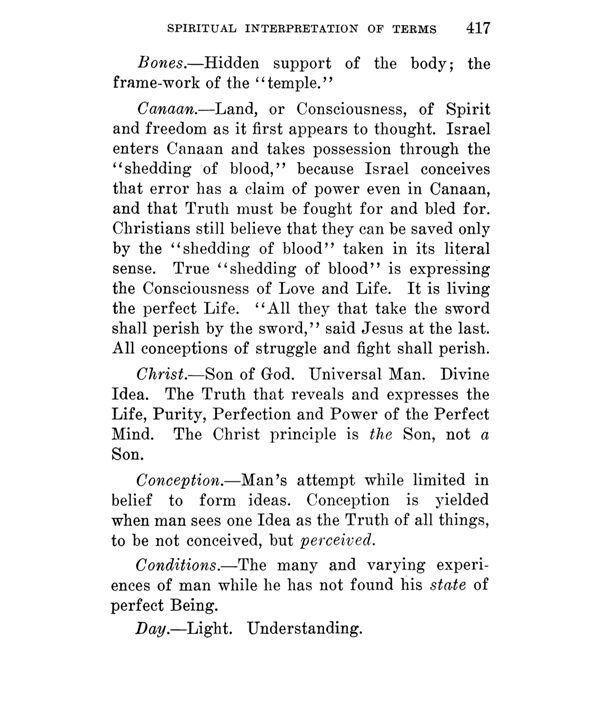 SPIRITUAL INTERPRETATION OF TERMS 417

Bones.—Hidden support of the body; the frame-work of the "temple."

Canaan.—Land, or Consciousness, of Spirit and freedom as it first appears to thought. Israel enters Canaan and takes possession through the "shedding of blood," because Israel conceives that error has a claim of power even in Canaan, and that Truth must be fought for and bled for. Christians still believe that they can be saved only by the "shedding of blood" taken in its literal sense. True "shedding of blood" is expressing the Consciousness of Love and Life. It is living the perfect Life. "All they that take the sword shall perish by the sword," said Jesus at the last. All conceptions of struggle and fight shall perish.

Christ.—Son of God. Universal Man. Divine Idea. The Truth that reveals and expresses the Life, Purity, Perfection and Power of the Perfect Mind. The Christ principle is the Son, not a Son.

Conception.—Man's attempt while limited in belief to form ideas. Conception is yielded when man sees one Idea as the Truth of all things, to be not conceived, but perceived.

Conditions.—The many and varying experiences of man while he has not found his state of perfect Being.

Day.—Light. Understanding.